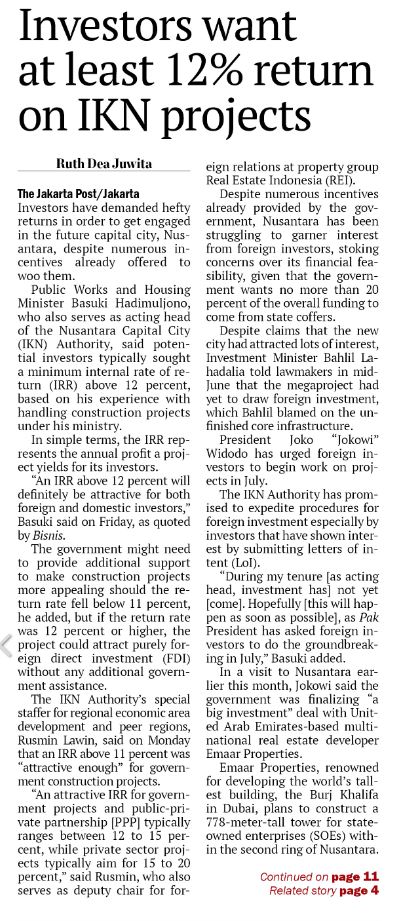 Investors want at least 12% return on IKN projects

Ruth Dea Juwita

The Jakarta Post/Jakarta
Investors have demanded hefty returns in order to get engaged in the future capital city, Nusantara, despite numerous incentives already offered to woo them.

Public Works and Housing Minister Basuki Hadimuljono, who also serves as acting head of the Nusantara Capital City (IKN) Authority, said potential investors typically sought a minimum internal rate of return (IRR) above 12 percent, based on his experience with handling construction projects under his ministry.

In simple terms, the IRR represents the annual profit a project yields for its investors.

"An IRR above 12 percent will definitely be attractive for both foreign and domestic investors," Basuki said on Friday, as quoted by Bisnis.

The government might need to provide additional support to make construction projects more appealing should the return rate fell below 11 percent, he added, but if the return rate was 12 percent or higher, the project could attract purely foreign direct investment (FDI) without any additional government assistance.

The IKN Authority's special staffer for regional economic area development and peer regions, Rusmin Lawin, said on Monday that an IRR above 11 percent was "attractive enough" for government construction projects.

"An attractive IRR for government projects and public-private partnership [PPP] typically ranges between 12 to 15 percent, while private sector projects typically aim for 15 to 20 percent," said Rusmin, who also serves as deputy chair for foreign relations at property group Real Estate Indonesia (REI).

Despite numerous incentives already provided by the government, Nusantara has been struggling to garner interest from foreign investors, stoking concerns over its financial feasibility, given that the government wants no more than 20 percent of the overall funding to come from state coffers.

Despite claims that the new city had attracted lots of interest, Investment Minister Bahlil Lahadalia told lawmakers in mid-June that the megaproject had yet to draw foreign investment, which Bahlil blamed on the unfinished core infrastructure.

President Joko "Jokowi" Widodo has urged foreign investors to begin work on projects in July.

The IKN Authority has promised to expedite procedures for foreign investment especially by investors that have shown interest by submitting letters of intent (LoI).

"During my tenure [as acting head, investment has] not yet [come]. Hopefully [this will happen as soon as possible], as Pak President has asked foreign investors to do the groundbreaking in July," Basuki added.

In a visit to Nusantara earlier this month, Jokowi said the government was finalizing "a big investment" deal with United Arab Emirates-based multinational real estate developer Emaar Properties.

Emaar Properties, renowned for developing the world's tallest building, the Burj Khalifa in Dubai, plans to construct a 778-meter-tall tower for state-owned enterprises (SOEs) within the second ring of Nusantara.

Continued on page 11
Related story page 4